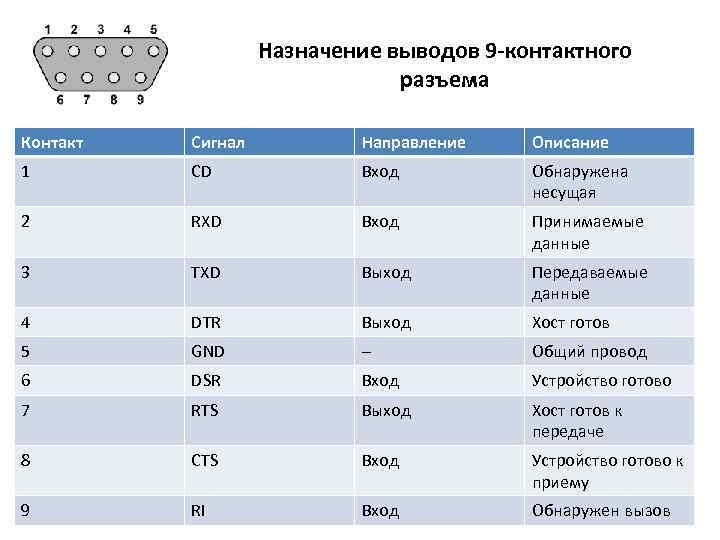 1 2 3 4 5
6 7 8 9

Назначение выводов 9-контактного разъема

| Контакт | Сигнал | Направление | Описание |
|---|---|---|---|
| 1 | CD | Вход | Обнаружена несущая |
| 2 | RXD | Вход | Принимаемые данные |
| 3 | TXD | Выход | Передаваемые данные |
| 4 | DTR | Выход | Хост готов |
| 5 | GND | – | Общий провод |
| 6 | DSR | Вход | Устройство готово |
| 7 | RTS | Выход | Хост готов к передаче |
| 8 | CTS | Вход | Устройство готово к приему |
| 9 | RI | Вход | Обнаружен вызов |